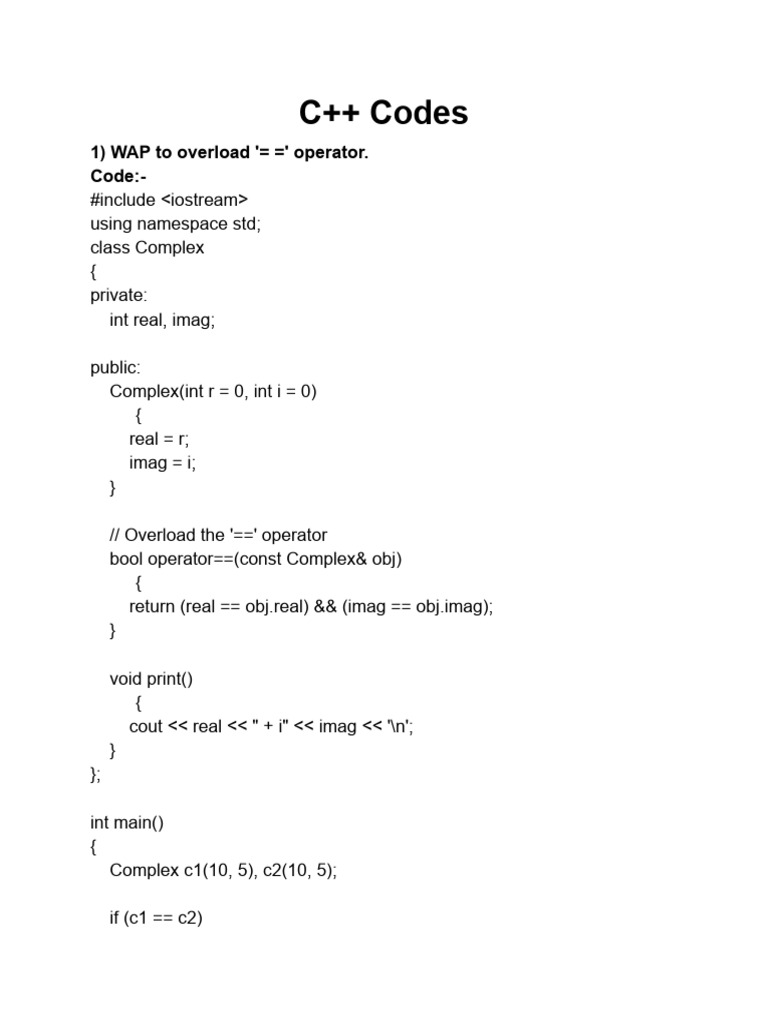 C++ Codes

1) WAP to overload '= =' operator.
Code:-
#include <iostream>
using namespace std;
class Complex
{
private:
    int real, imag;

public:
    Complex(int r = 0, int i = 0)
        {
        real = r;
        imag = i;
    }

    // Overload the '==' operator
    bool operator==(const Complex& obj)
        {
        return (real == obj.real) && (imag == obj.imag);
    }

    void print()
        {
        cout << real << " + i" << imag << '\n';
    }
};

int main()
{
    Complex c1(10, 5), c2(10, 5);

    if (c1 == c2)